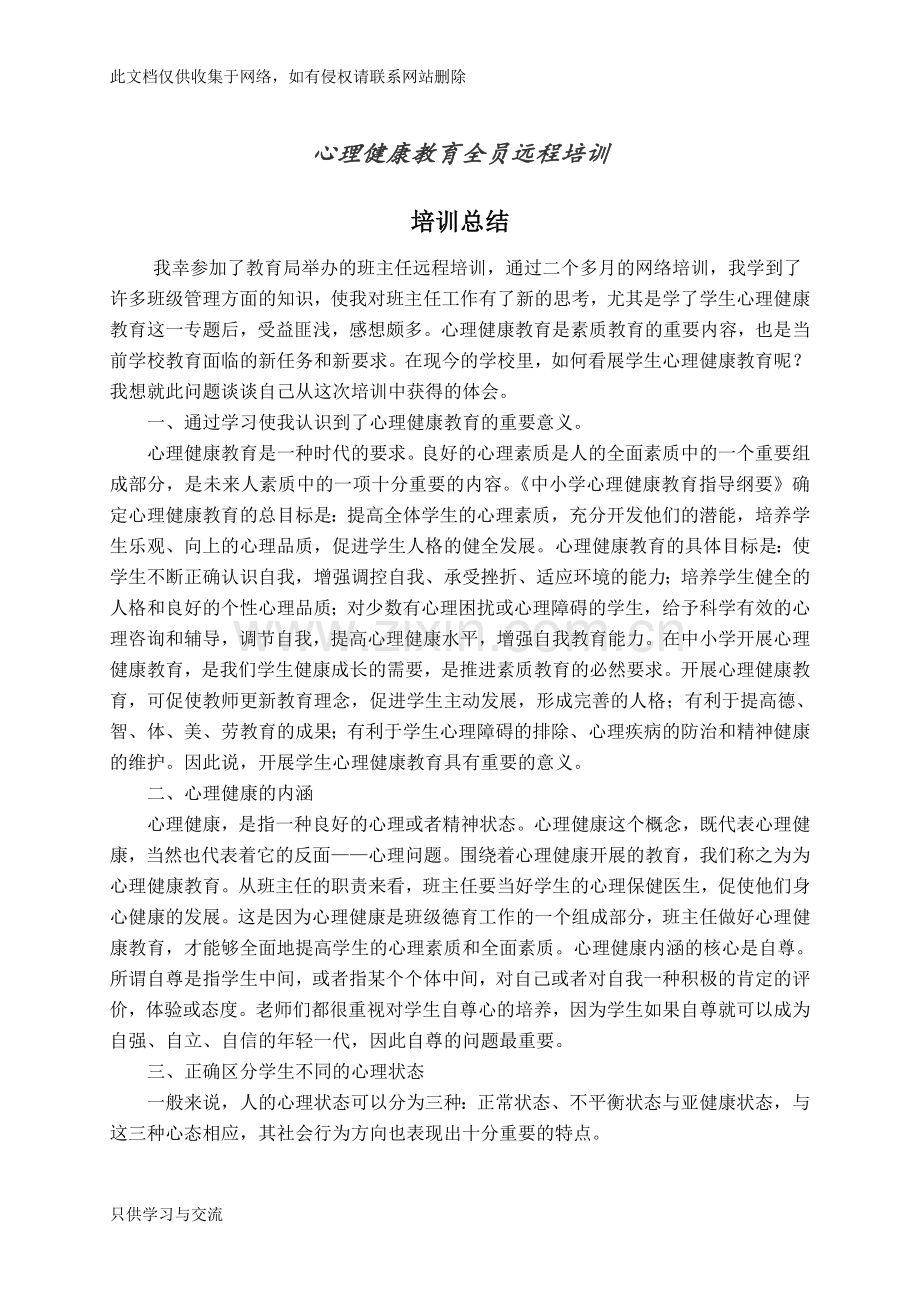 此文档仅供收集于网络，如有侵权请联系网站删除

心理健康教育全员远程培训

培训总结

我幸参加了教育局举办的班主任远程培训，通过二个多月的网络培训，我学到了许多班级管理方面的知识，使我对班主任工作有了新的思考，尤其是学了学生心理健康教育这一专题后，受益匪浅，感想颇多。心理健康教育是素质教育的重要内容，也是当前学校教育面临的新任务和新要求。在现今的学校里，如何看展学生心理健康教育呢？我想就此问题谈谈自己从这次培训中获得的体会。

一、通过学习使我认识到了心理健康教育的重要意义。

心理健康教育是一种时代的要求。良好的心理素质是人的全面素质中的一个重要组成部分，是未来人素质中的一项十分重要的内容。《中小学心理健康教育指导纲要》确定心理健康教育的总目标是：提高全体学生的心理素质，充分开发他们的潜能，培养学生乐观、向上的心理品质，促进学生人格的健全发展。心理健康教育的具体目标是：使学生不断正确认识自我，增强调控自我、承受挫折、适应环境的能力；培养学生健全的人格和良好的个性心理品质；对少数有心理困扰或心理障碍的学生，给予科学有效的心理咨询和辅导，调节自我，提高心理健康水平，增强自我教育能力。在中小学开展心理健康教育，是我们学生健康成长的需要，是推进素质教育的必然要求。开展心理健康教育，可促使教师更新教育理念，促进学生主动发展，形成完善的人格；有利于提高德、智、体、美、劳教育的成果；有利于学生心理障碍的排除、心理疾病的防治和精神健康的维护。因此说，开展学生心理健康教育具有重要的意义。

二、心理健康的内涵

心理健康，是指一种良好的心理或者精神状态。心理健康这个概念，既代表心理健康，当然也代表着它的反面——心理问题。围绕着心理健康开展的教育，我们称之为为心理健康教育。从班主任的职责来看，班主任要当好学生的心理保健医生，促使他们身心健康的发展。这是因为心理健康是班级德育工作的一个组成部分，班主任做好心理健康教育，才能够全面地提高学生的心理素质和全面素质。心理健康内涵的核心是自尊。所谓自尊是指学生中间，或者指某个个体中间，对自己或者对自我一种积极的肯定的评价，体验或态度。老师们都很重视对学生自尊心的培养，因为学生如果自尊就可以成为自强、自立、自信的年轻一代，因此自尊的问题最重要。

三、正确区分学生不同的心理状态

一般来说，人的心理状态可以分为三种：正常状态、不平衡状态与亚健康状态，与这三种心态相应，其社会行为方向也表现出十分重要的特点。

只供学习与交流

www.zixin.com.cn